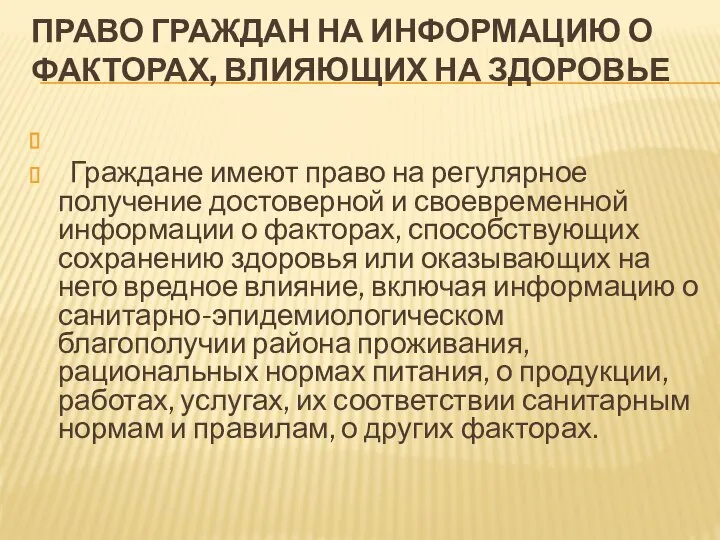 ПРАВО ГРАЖДАН НА ИНФОРМАЦИЮ О ФАКТОРАХ, ВЛИЯЮЩИХ НА ЗДОРОВЬЕ

Граждане имеют право на регулярное получение достоверной и своевременной информации о факторах, способствующих сохранению здоровья или оказывающих на него вредное влияние, включая информацию о санитарно-эпидемиологическом благополучии района проживания, рациональных нормах питания, о продукции, работах, услугах, их соответствии санитарным нормам и правилам, о других факторах.